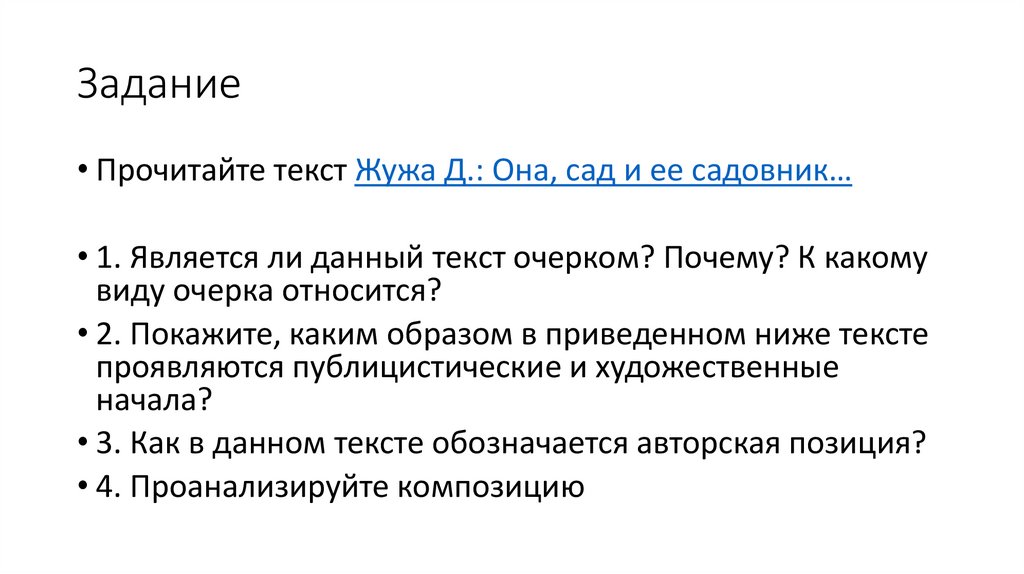 Задание

• Прочитайте текст Жужа Д.: Она, сад и ее садовник…

• 1. Является ли данный текст очерком? Почему? К какому виду очерка относится?

• 2. Покажите, каким образом в приведенном ниже тексте проявляются публицистические и художественные начала?

• 3. Как в данном тексте обозначается авторская позиция?

• 4. Проанализируйте композицию